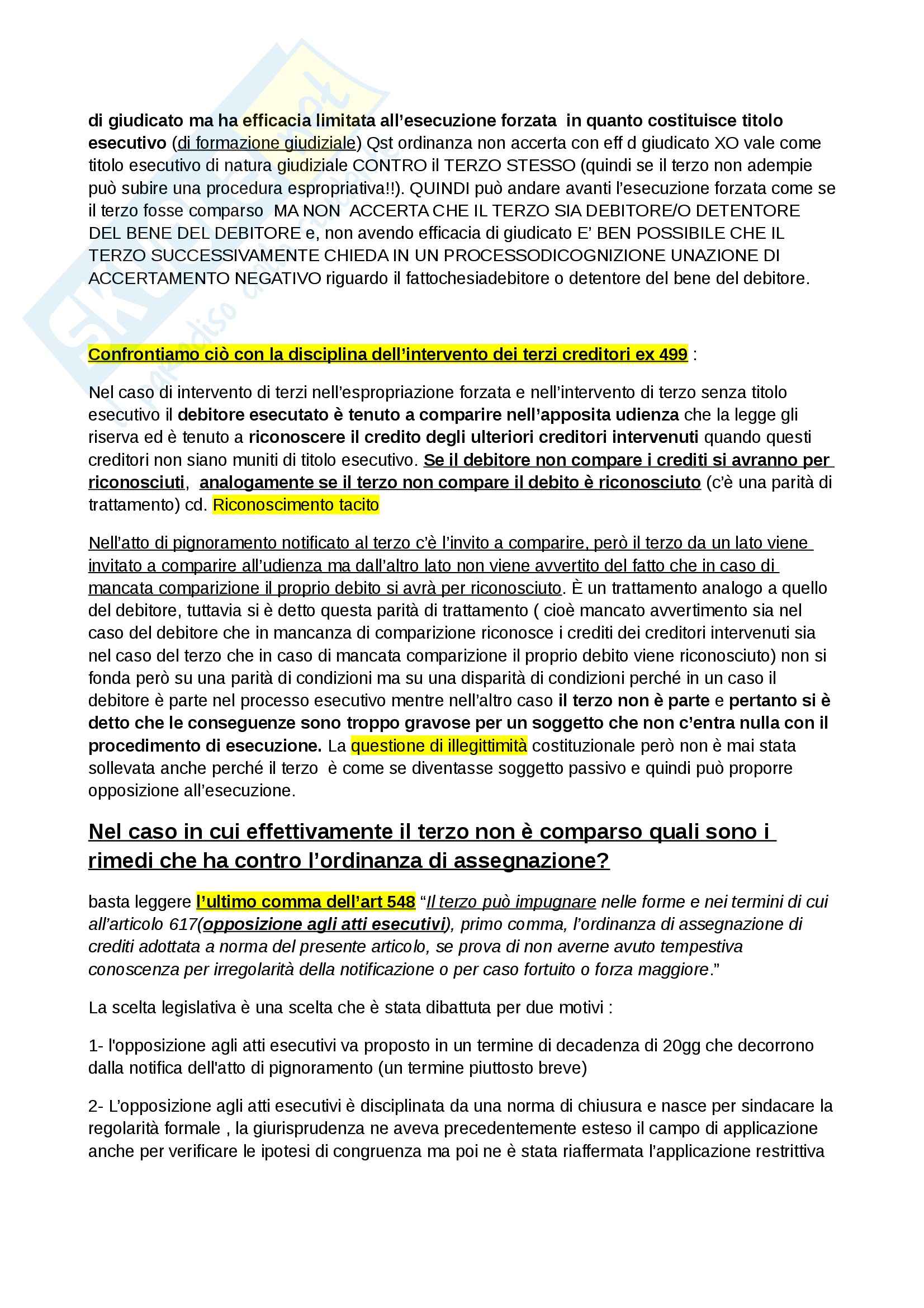 di giudicato ma ha efficacia limitata all'esecuzione forzata in quanto costituisce titolo esecutivo (di formazione giudiziale) Qst ordinanza non accerta con eff d giudicato XO vale come titolo esecutivo di natura giudiziale CONTRO il TERZO STESSO (quindi se il terzo non adempie può subire una procedura espropriativa!!). QUINDI può andare avanti l'esecuzione forzata come se il terzo fosse comparso MA NON ACCERTA CHE IL TERZO SIA DEBITORE/O DETENTORE DEL BENE DEL DEBITORE e, non avendo efficacia di giudicato E' BEN POSSIBILE CHE IL TERZO SUCCESSIVAMENTE CHIEDA IN UN PROCESSODICOGNIZIONE UNAZIONE DI ACCERTAMENTO NEGATIVO riguardo il fattochesiadebitore o detentore del bene del debitore.

Confrontiamo ciò con la disciplina dell'intervento dei terzi creditori ex 499 :

Nel caso di intervento di terzi nell'espropriazione forzata e nell'intervento di terzo senza titolo esecutivo il debitore esecutato è tenuto a comparire nell'apposita udienza che la legge gli riserva ed è tenuto a riconoscere il credito degli ulteriori creditori intervenuti quando questi creditori non siano muniti di titolo esecutivo. Se il debitore non compare i crediti si avranno per riconosciuti, analogamente se il terzo non compare il debito è riconosciuto (c'è una parità di trattamento) cd. Riconoscimento tacito

Nell'atto di pignoramento notificato al terzo c'è l'invito a comparire, però il terzo da un lato viene invitato a comparire all'udienza ma dall'altro lato non viene avvertito del fatto che in caso di mancata comparizione il proprio debito si avrà per riconosciuto. È un trattamento analogo a quello del debitore, tuttavia si è detto questa parità di trattamento ( cioè mancato avvertimento sia nel caso del debitore che in mancanza di comparizione riconosce i crediti dei creditori intervenuti sia nel caso del terzo che in caso di mancata comparizione il proprio debito viene riconosciuto) non si fonda però su una parità di condizioni ma su una disparità di condizioni perché in un caso il debitore è parte nel processo esecutivo mentre nell'altro caso il terzo non è parte e pertanto si è detto che le conseguenze sono troppo gravose per un soggetto che non c'entra nulla con il procedimento di esecuzione. La questione di illegittimità costituzionale però non è mai stata sollevata anche perché il terzo è come se diventasse soggetto passivo e quindi può proporre opposizione all'esecuzione.

Nel caso in cui effettivamente il terzo non è comparso quali sono i rimedi che ha contro l'ordinanza di assegnazione?

basta leggere l'ultimo comma dell'art 548 "Il terzo può impugnare nelle forme e nei termini di cui all'articolo 617(opposizione agli atti esecutivi), primo comma, l'ordinanza di assegnazione di crediti adottata a norma del presente articolo, se prova di non averne avuto tempestiva conoscenza per irregolarità della notificazione o per caso fortuito o forza maggiore."

La scelta legislativa è una scelta che è stata dibattuta per due motivi :

1- l'opposizione agli atti esecutivi va proposto in un termine di decadenza di 20gg che decorrono dalla notifica dell'atto di pignoramento (un termine piuttosto breve)

2- L'opposizione agli atti esecutivi è disciplinata da una norma di chiusura e nasce per sindacare la regolarità formale , la giurisprudenza ne aveva precedentemente esteso il campo di applicazione anche per verificare le ipotesi di congruenza ma poi ne è stata riaffermata l'applicazione restrittiva